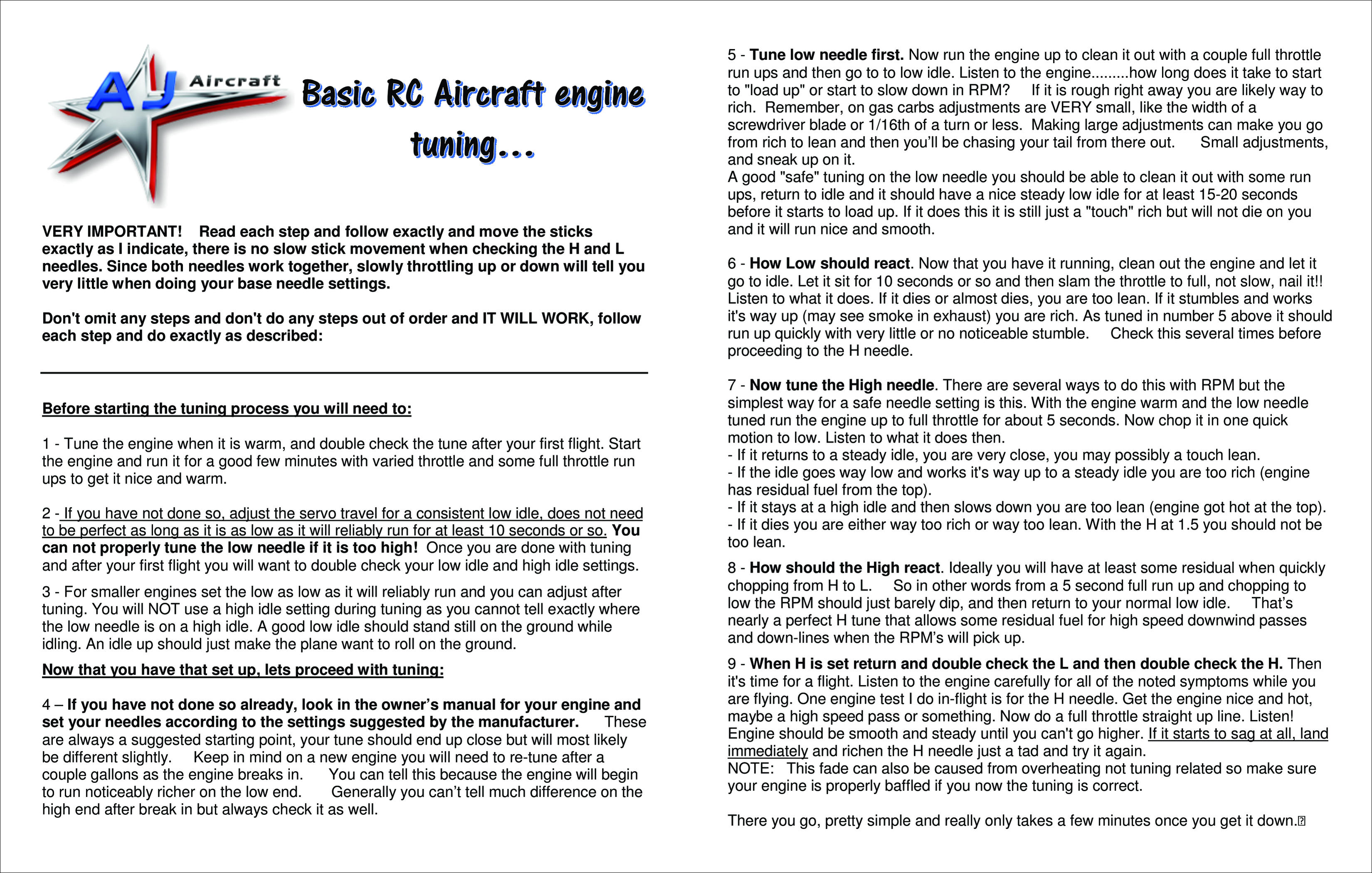 AJ Aircraft

Basic RC Aircraft engine tuning...

VERY IMPORTANT! Read each step and follow exactly and move the sticks exactly as I indicate, there is no slow stick movement when checking the H and L needles. Since both needles work together, slowly throttling up or down will tell you very little when doing your base needle settings.

Don't omit any steps and don't do any steps out of order and IT WILL WORK, follow each step and do exactly as described:

Before starting the tuning process you will need to:

1 - Tune the engine when it is warm, and double check the tune after your first flight. Start the engine and run it for a good few minutes with varied throttle and some full throttle run ups to get it nice and warm.

2 - If you have not done so, adjust the servo travel for a consistent low idle, does not need to be perfect as long as it is as low as it will reliably run for at least 10 seconds or so. You can not properly tune the low needle if it is too high! Once you are done with tuning and after your first flight you will want to double check your low idle and high idle settings.

3 - For smaller engines set the low as low as it will reliably run and you can adjust after tuning. You will NOT use a high idle setting during tuning as you cannot tell exactly where the low needle is on a high idle. A good low idle should stand still on the ground while idling. An idle up should just make the plane want to roll on the ground.

Now that you have that set up, lets proceed with tuning:

4 – If you have not done so already, look in the owner's manual for your engine and set your needles according to the settings suggested by the manufacturer. These are always a suggested starting point, your tune should end up close but will most likely be different slightly. Keep in mind on a new engine you will need to re-tune after a couple gallons as the engine breaks in. You can tell this because the engine will begin to run noticeably richer on the low end. Generally you can't tell much difference on the high end after break in but always check it as well.

5 - Tune low needle first. Now run the engine up to clean it out with a couple full throttle run ups and then go to to low idle. Listen to the engine.........how long does it take to start to "load up" or start to slow down in RPM? If it is rough right away you are likely way to rich. Remember, on gas carbs adjustments are VERY small, like the width of a screwdriver blade or 1/16th of a turn or less. Making large adjustments can make you go from rich to lean and then you'll be chasing your tail from there out. Small adjustments, and sneak up on it.
A good "safe" tuning on the low needle you should be able to clean it out with some run ups, return to idle and it should have a nice steady low idle for at least 15-20 seconds before it starts to load up. If it does this it is still just a "touch" rich but will not die on you and it will run nice and smooth.

6 - How Low should react. Now that you have it running, clean out the engine and let it go to idle. Let it sit for 10 seconds or so and then slam the throttle to full, not slow, nail it!! Listen to what it does. If it dies or almost dies, you are too lean. If it stumbles and works it's way up (may see smoke in exhaust) you are rich. As tuned in number 5 above it should run up quickly with very little or no noticeable stumble. Check this several times before proceeding to the H needle.

7 - Now tune the High needle. There are several ways to do this with RPM but the simplest way for a safe needle setting is this. With the engine warm and the low needle tuned run the engine up to full throttle for about 5 seconds. Now chop it in one quick motion to low. Listen to what it does then.
- If it returns to a steady idle, you are very close, you may possibly a touch lean.
- If the idle goes way low and works it's way up to a steady idle you are too rich (engine has residual fuel from the top).
- If it stays at a high idle and then slows down you are too lean (engine got hot at the top).
- If it dies you are either way too rich or way too lean. With the H at 1.5 you should not be too lean.

8 - How should the High react. Ideally you will have at least some residual when quickly chopping from H to L. So in other words from a 5 second full run up and chopping to low the RPM should just barely dip, and then return to your normal low idle. That's nearly a perfect H tune that allows some residual fuel for high speed downwind passes and down-lines when the RPM's will pick up.

9 - When H is set return and double check the L and then double check the H. Then it's time for a flight. Listen to the engine carefully for all of the noted symptoms while you are flying. One engine test I do in-flight is for the H needle. Get the engine nice and hot, maybe a high speed pass or something. Now do a full throttle straight up line. Listen! Engine should be smooth and steady until you can't go higher. If it starts to sag at all, land immediately and richen the H needle just a tad and try it again.
NOTE: This fade can also be caused from overheating not tuning related so make sure your engine is properly baffled if you now the tuning is correct.

There you go, pretty simple and really only takes a few minutes once you get it down.